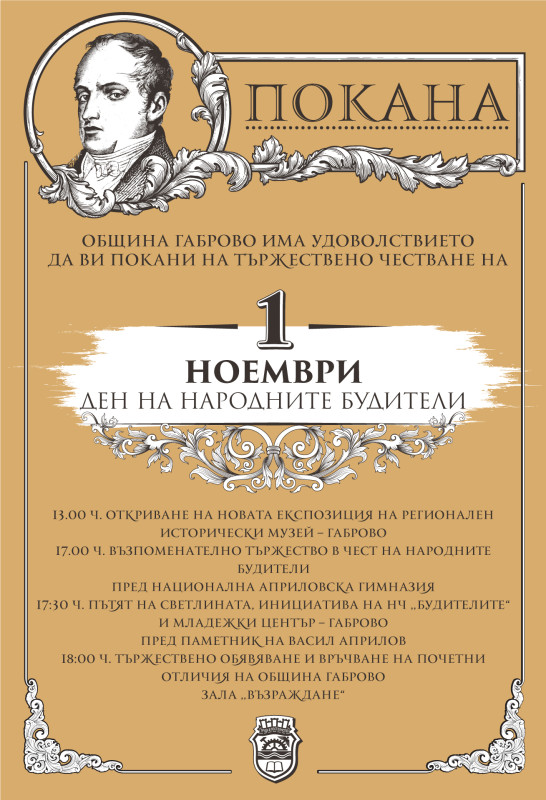 ПОКАНА

ОБЩИНА ГАБРОВО ИМА УДОВОЛСТВИЕТО ДА ВИ ПОКАНИ НА ТЪРЖЕСТВЕНО ЧЕСТВАНЕ НА

1
НОЕМВРИ
ДЕН НА НАРОДНИТЕ БУДИТЕЛИ

13.00 Ч. ОТКРИВАНЕ НА НОВАТА ЕКСПОЗИЦИЯ НА РЕГИОНАЛЕН ИСТОРИЧЕСКИ МУЗЕЙ – ГАБРОВО
17.00 Ч. ВЪЗПОМЕНАТЕЛНО ТЪРЖЕСТВО В ЧЕСТ НА НАРОДНИТЕ БУДИТЕЛИ
ПРЕД НАЦИОНАЛНА АПРИЛОВСКА ГИМНАЗИЯ
17:30 Ч. ПЪТЯТ НА СВЕТЛИНАТА, ИНИЦИАТИВА НА НЧ „БУДИТЕЛИТЕ“ И МЛАДЕЖКИ ЦЕНТЪР – ГАБРОВО
ПРЕД ПАМЕТНИК НА ВАСИЛ АПРИЛОВ
18:00 Ч. ТЪРЖЕСТВЕНО ОБЯВЯВАНЕ И ВРЪЧВАНЕ НА ПОЧЕТНИ ОТЛИЧИЯ НА ОБЩИНА ГАБРОВО
ЗАЛА „ВЪЗРАЖДАНЕ“